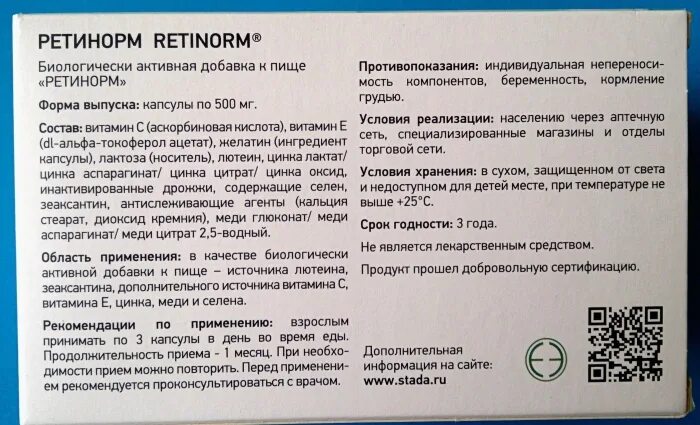 РЕТИНОРМ RETINORM®

Биологически активная добавка к пище «РЕТИНОРМ»

Форма выпуска: капсулы по 500 мг.

Состав: витамин С (аскорбиновая кислота), витамин Е (dl-альфа-токоферол ацетат), желатин (ингредиент капсулы), лактоза (носитель), лютеин, цинка лактат/ цинка аспарагинат/ цинка цитрат/ цинка оксид, инактивированные дрожжи, содержащие селен, зеаксантин, антислеживающие агенты (кальция стеарат, диоксид кремния), меди глюконат/ меди аспарагинат/ меди цитрат 2,5-водный.

Область применения: в качестве биологически активной добавки к пище – источника лютеина, зеаксантина, дополнительного источника витамина С, витамина Е, цинка, меди и селена.

Рекомендации по применению: взрослым принимать по 3 капсулы в день во время еды. Продолжительность приема - 1 месяц. При необходимости прием можно повторить. Перед применением рекомендуется проконсультироваться с врачом.

Противопоказания: индивидуальная непереносимость компонентов, беременность, кормление грудью.

Условия реализации: населению через аптечную сеть, специализированные магазины и отделы торговой сети.

Условия хранения: в сухом, защищенном от света и недоступном для детей месте, при температуре не выше +25°С.

Срок годности: 3 года.

Не является лекарственным средством.

Продукт прошел добровольную сертификацию.

Дополнительная информация на сайте: www.stada.ru